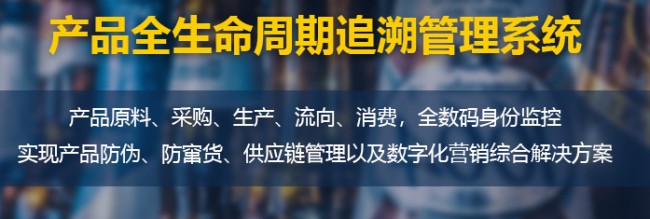 产品全生命周期追溯管理系统

产品原料、采购、生产、流向、消费，全数码身份监控
实现产品防伪、防窜货、供应链管理以及数字化营销综合解决方案